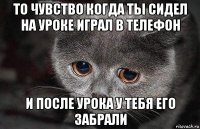 ТО ЧУВСТВО КОГДА ТЫ СИДЕЛ НА УРОКЕ ИГРАЛ В ТЕЛЕФОН

И ПОСЛЕ УРОКА У ТЕБЯ ЕГО ЗАБРАЛИ

risovach.ru